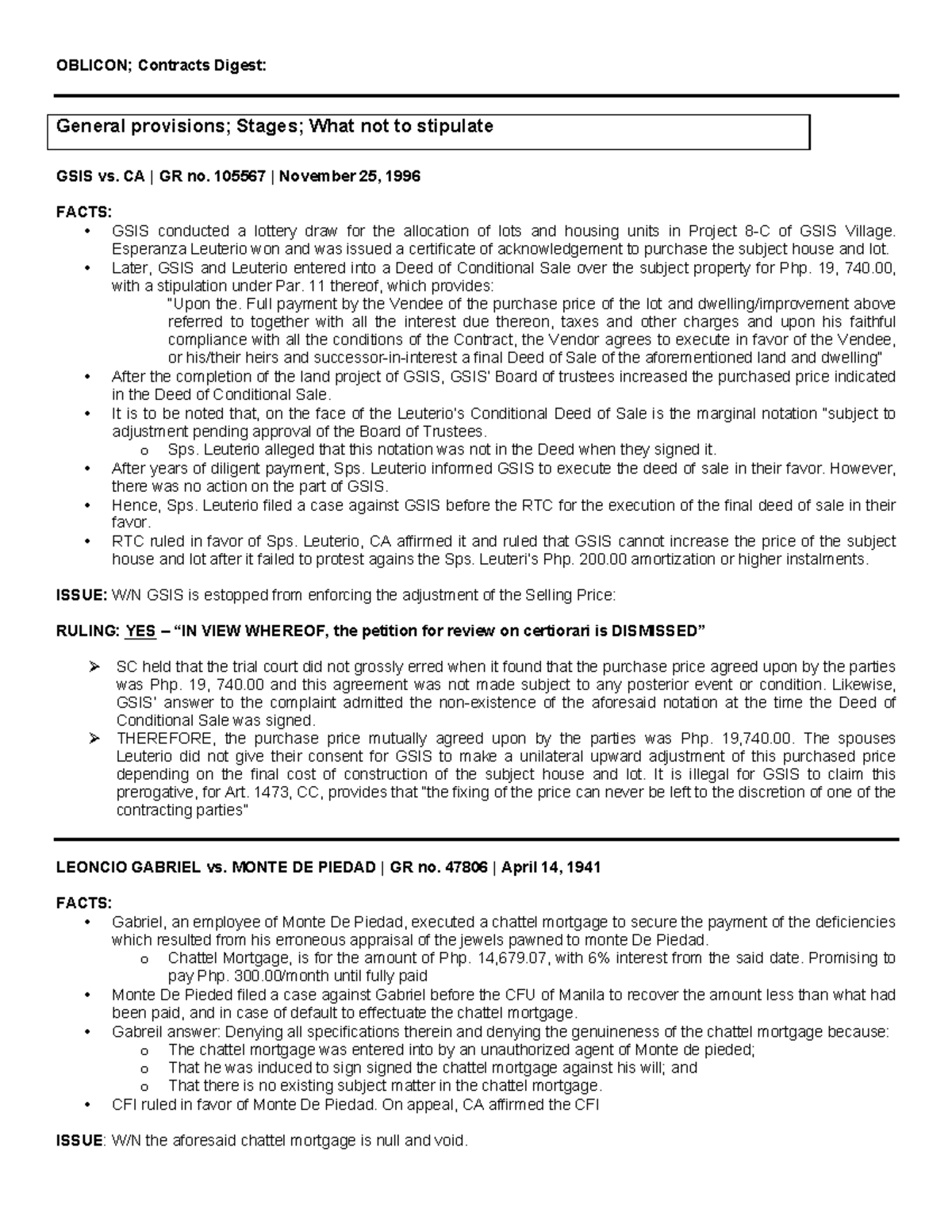 OBLICON; Contracts Digest:

General provisions; Stages; What not to stipulate

GSIS vs. CA | GR no. 105567 | November 25, 1996

FACTS:
• GSIS conducted a lottery draw for the allocation of lots and housing units in Project 8-C of GSIS Village. Esperanza Leuterio won and was issued a certificate of acknowledgement to purchase the subject house and lot.
• Later, GSIS and Leuterio entered into a Deed of Conditional Sale over the subject property for Php. 19, 740.00, with a stipulation under Par. 11 thereof, which provides:
"Upon the. Full payment by the Vendee of the purchase price of the lot and dwelling/improvement above referred to together with all the interest due thereon, taxes and other charges and upon his faithful compliance with all the conditions of the Contract, the Vendor agrees to execute in favor of the Vendee, or his/their heirs and successor-in-interest a final Deed of Sale of the aforementioned land and dwelling"
• After the completion of the land project of GSIS, GSIS' Board of trustees increased the purchased price indicated in the Deed of Conditional Sale.
• It is to be noted that, on the face of the Leuterio's Conditional Deed of Sale is the marginal notation "subject to adjustment pending approval of the Board of Trustees.
o Sps. Leuterio alleged that this notation was not in the Deed when they signed it.
• After years of diligent payment, Sps. Leuterio informed GSIS to execute the deed of sale in their favor. However, there was no action on the part of GSIS.
• Hence, Sps. Leuterio filed a case against GSIS before the RTC for the execution of the final deed of sale in their favor.
• RTC ruled in favor of Sps. Leuterio, CA affirmed it and ruled that GSIS cannot increase the price of the subject house and lot after it failed to protest agains the Sps. Leuteri's Php. 200.00 amortization or higher instalments.

ISSUE: W/N GSIS is estopped from enforcing the adjustment of the Selling Price:

RULING: YES – "IN VIEW WHEREOF, the petition for review on certiorari is DISMISSED"

➢ SC held that the trial court did not grossly erred when it found that the purchase price agreed upon by the parties was Php. 19, 740.00 and this agreement was not made subject to any posterior event or condition. Likewise, GSIS' answer to the complaint admitted the non-existence of the aforesaid notation at the time the Deed of Conditional Sale was signed.
➢ THEREFORE, the purchase price mutually agreed upon by the parties was Php. 19,740.00. The spouses Leuterio did not give their consent for GSIS to make a unilateral upward adjustment of this purchased price depending on the final cost of construction of the subject house and lot. It is illegal for GSIS to claim this prerogative, for Art. 1473, CC, provides that "the fixing of the price can never be left to the discretion of one of the contracting parties"

LEONCIO GABRIEL vs. MONTE DE PIEDAD | GR no. 47806 | April 14, 1941

FACTS:
• Gabriel, an employee of Monte De Piedad, executed a chattel mortgage to secure the payment of the deficiencies which resulted from his erroneous appraisal of the jewels pawned to monte De Piedad.
o Chattel Mortgage, is for the amount of Php. 14,679.07, with 6% interest from the said date. Promising to pay Php. 300.00/month until fully paid
• Monte De Pieded filed a case against Gabriel before the CFU of Manila to recover the amount less than what had been paid, and in case of default to effectuate the chattel mortgage.
• Gabreil answer: Denying all specifications therein and denying the genuineness of the chattel mortgage because:
o The chattel mortgage was entered into by an unauthorized agent of Monte de pieded;
o That he was induced to sign signed the chattel mortgage against his will; and
o That there is no existing subject matter in the chattel mortgage.
• CFI ruled in favor of Monte De Piedad. On appeal, CA affirmed the CFI

ISSUE: W/N the aforesaid chattel mortgage is null and void.